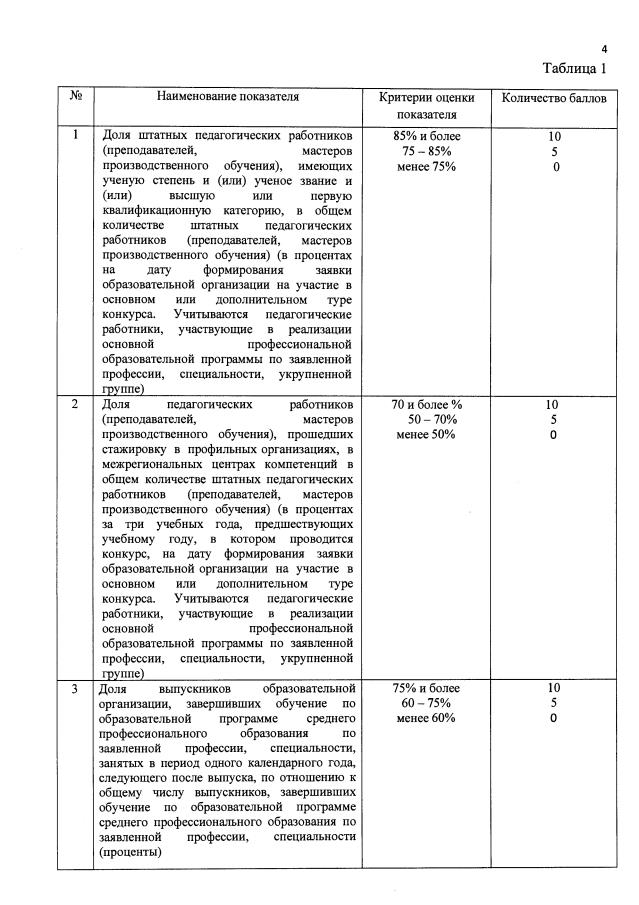 4

Таблица 1

| № | Наименование показателя | Критерии оценки показателя | Количество баллов |
|---|---|---|---|
| 1 | Доля штатных педагогических работников (преподавателей, мастеров производственного обучения), имеющих ученую степень и (или) ученое звание и (или) высшую или первую квалификационную категорию, в общем количестве штатных педагогических работников (преподавателей, мастеров производственного обучения) (в процентах на дату формирования заявки образовательной организации на участие в основном или дополнительном туре конкурса. Учитываются педагогические работники, участвующие в реализации основной профессиональной образовательной программы по заявленной профессии, специальности, укрупненной группе) | 85% и более<br>75 – 85%<br>менее 75% | 10<br>5<br>0 |
| 2 | Доля педагогических работников (преподавателей, мастеров производственного обучения), прошедших стажировку в профильных организациях, в межрегиональных центрах компетенций в общем количестве штатных педагогических работников (преподавателей, мастеров производственного обучения) (в процентах за три учебных года, предшествующих учебному году, в котором проводится конкурс, на дату формирования заявки образовательной организации на участие в основном или дополнительном туре конкурса. Учитываются педагогические работники, участвующие в реализации основной профессиональной образовательной программы по заявленной профессии, специальности, укрупненной группе) | 70 и более %<br>50 – 70%<br>менее 50% | 10<br>5<br>0 |
| 3 | Доля выпускников образовательной организации, завершивших обучение по образовательной программе среднего профессионального образования по заявленной профессии, специальности, занятых в период одного календарного года, следующего после выпуска, по отношению к общему числу выпускников, завершивших обучение по образовательной программе среднего профессионального образования по заявленной профессии, специальности (проценты) | 75% и более<br>60 – 75%<br>менее 60% | 10<br>5<br>0 |